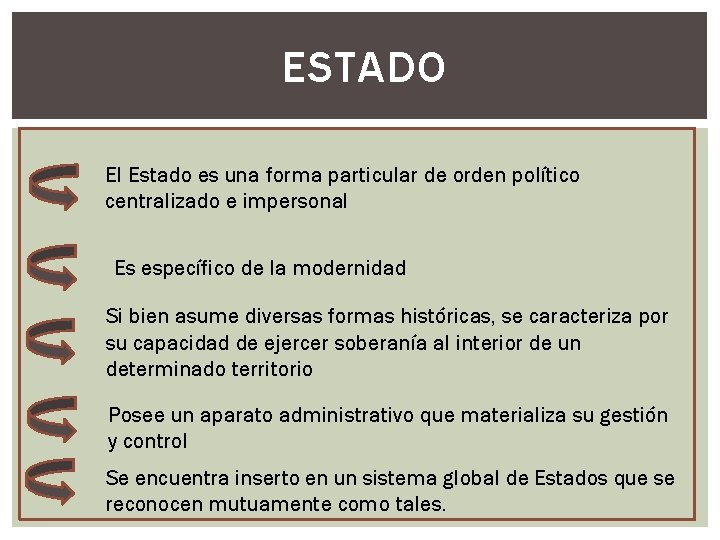 ESTADO

El Estado es una forma particular de orden político centralizado e impersonal

Es específico de la modernidad

Si bien asume diversas formas históricas, se caracteriza por su capacidad de ejercer soberanía al interior de un determinado territorio

Posee un aparato administrativo que materializa su gestión y control

Se encuentra inserto en un sistema global de Estados que se reconocen mutuamente como tales.